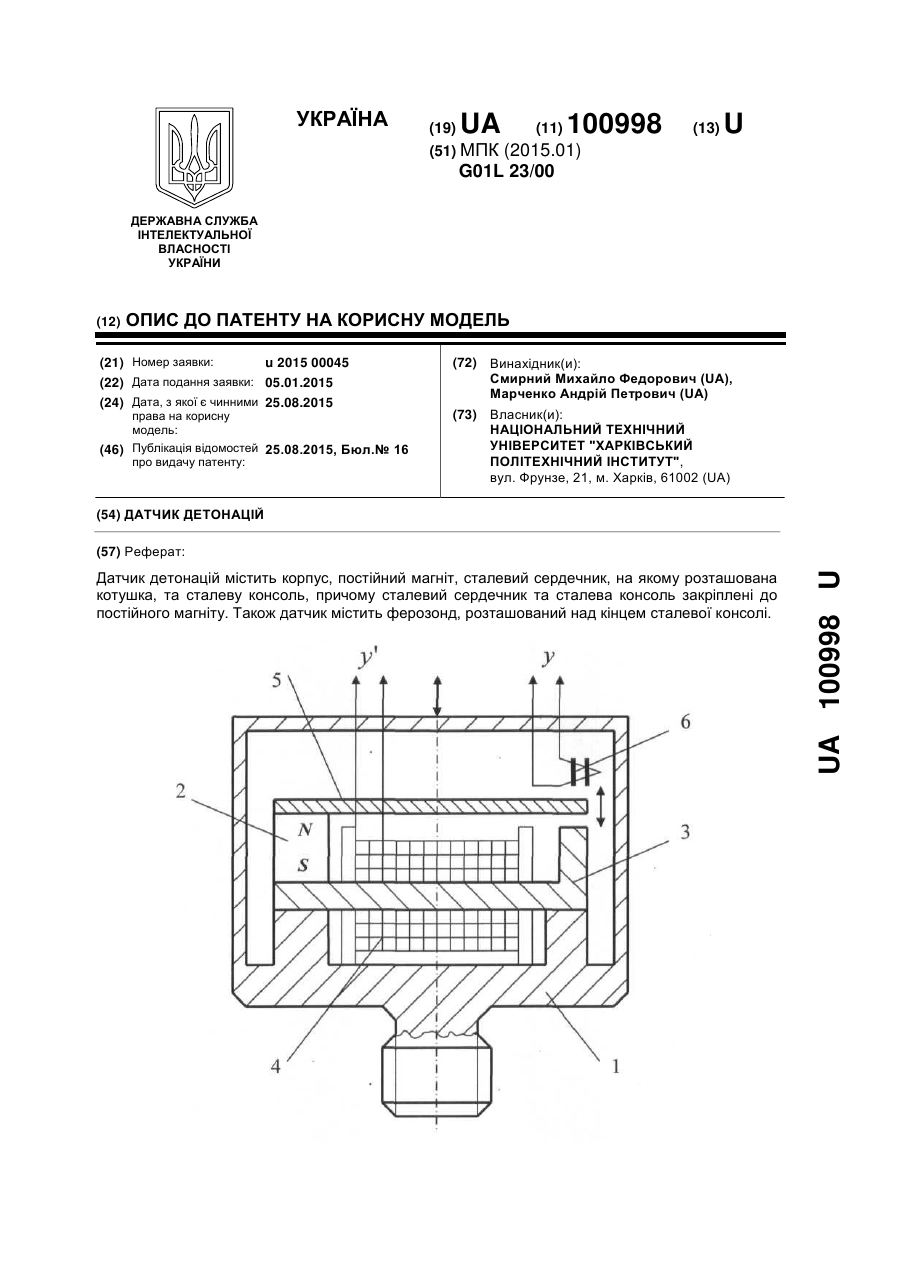 УКРАЇНА

(19) UA (11) 100998 (13) U

(51) МПК (2015.01)
G01L 23/00

ДЕРЖАВНА СЛУЖБА ІНТЕЛЕКТУАЛЬНОЇ ВЛАСНОСТІ УКРАЇНИ

(12) ОПИС ДО ПАТЕНТУ НА КОРИСНУ МОДЕЛЬ

(21) Номер заявки: u 2015 00045
(22) Дата подання заявки: 05.01.2015
(24) Дата, з якої є чинними права на корисну модель: 25.08.2015
(46) Публікація відомостей про видачу патенту: 25.08.2015, Бюл.№ 16

(72) Винахідник(и):
Смирний Михайло Федорович (UA),
Марченко Андрій Петрович (UA)

(73) Власник(и):
НАЦІОНАЛЬНИЙ ТЕХНІЧНИЙ УНІВЕРСИТЕТ "ХАРКІВСЬКИЙ ПОЛІТЕХНІЧНИЙ ІНСТИТУТ",
вул. Фрунзе, 21, м. Харків, 61002 (UA)

(54) ДАТЧИК ДЕТОНАЦІЙ

(57) Реферат:

Датчик детонацій містить корпус, постійний магніт, сталевий сердечник, на якому розташована котушка, та сталеву консоль, причому сталевий сердечник та сталева консоль закріплені до постійного магніту. Також датчик містить ферозонд, розташований над кінцем сталевої консолі.

$y'$
$y$
5
6
2
N
S
3
4
1

UA 100998 U